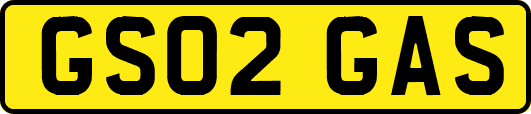 GS02 GAS